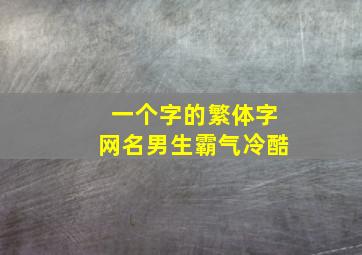 一个字的繁体字
网名男生霸气冷酷